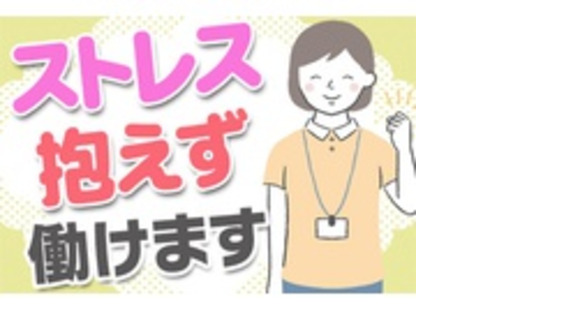 ストレス
抱えず
働けます